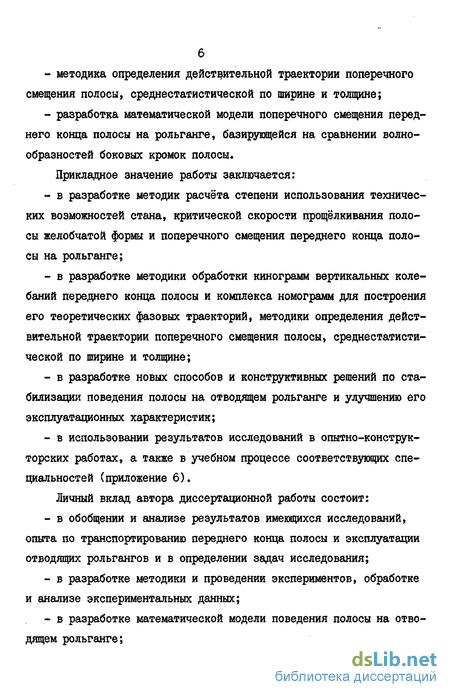 6

- методика определения действительной траектории поперечного смещения полосы, среднестатистической по ширине и толщине;

- разработка математической модели поперечного смещения переднего конца полосы на рольганге, базирующейся на сравнении волнообразностей боковых кромок полосы.

Прикладное значение работы заключается:

- в разработке методик расчёта степени использования технических возможностей стана, критической скорости прощёлкивания полосы желобчатой формы и поперечного смещения переднего конца полосы на рольганге;

- в разработке методики обработки кинограмм вертикальных колебаний переднего конца полосы и комплекса номограмм для построения его теоретических фазовых траекторий, методики определения действительной траектории поперечного смещения полосы, среднестатистической по ширине и толщине;

- в разработке новых способов и конструктивных решений по стабилизации поведения полосы на отводящем рольганге и улучшению его эксплуатационных характеристик;

- в использовании результатов исследований в опытно-конструкторских работах, а также в учебном процессе соответствующих специальностей (приложение 6).

Личный вклад автора диссертационной работы состоит:

- в обобщении и анализе результатов имеющихся исследований, опыта по транспортированию переднего конца полосы и эксплуатации отводящих рольгангов и в определении задач исследования;

- в разработке методики и проведении экспериментов, обработке и анализе экспериментальных данных;

- в разработке математической модели поведения полосы на отводящем рольганге;

dsLib.net
библиотека диссертаций